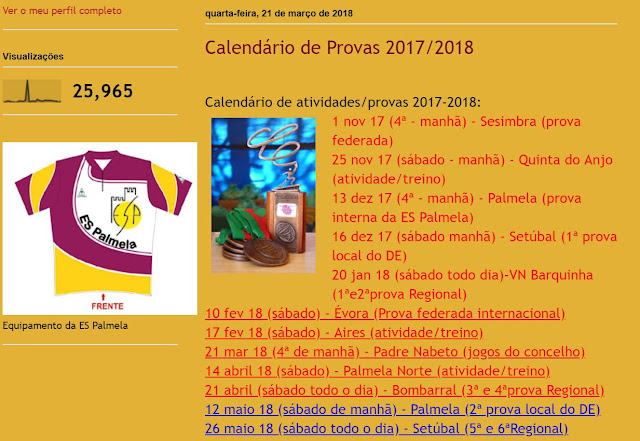 Ver o meu perfil completo

Visualizações

25,965

ES Palmela

FRENTE

Equipamento da ES Palmela

quarta-feira, 21 de março de 2018

Calendário de Provas 2017/2018

Calendário de atividades/provas 2017-2018:
1 nov 17 (4ª - manhã) - Sesimbra (prova federada)
25 nov 17 (sábado - manhã) - Quinta do Anjo (atividade/treino)
13 dez 17 (4ª - manhã) - Palmela (prova interna da ES Palmela)
16 dez 17 (sábado manhã) - Setúbal (1ª prova local do DE)
20 jan 18 (sábado todo dia)-VN Barquinha (1ªe2ªprova Regional)
10 fev 18 (sábado) - Évora (Prova federada internacional)
17 fev 18 (sábado) - Aires (atividade/treino)
21 mar 18 (4ª de manhã) - Padre Nabeto (jogos do concelho)
14 abril 18 (sábado) - Palmela Norte (atividade/treino)
21 abril (sábado todo o dia) - Bombarral (3ª e 4ªprova Regional)
12 maio 18 (sábado de manhã) - Palmela (2ª prova local do DE)
26 maio 18 (sábado todo o dia) - Setúbal (5ª e 6ªRegional)